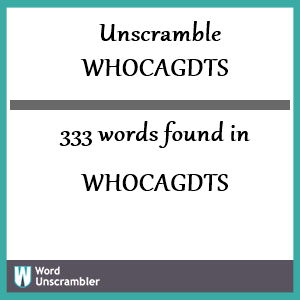 Unscramble
WHOCAGDTS

333 words found in

WHOCAGDTS

W Word Unscrambler